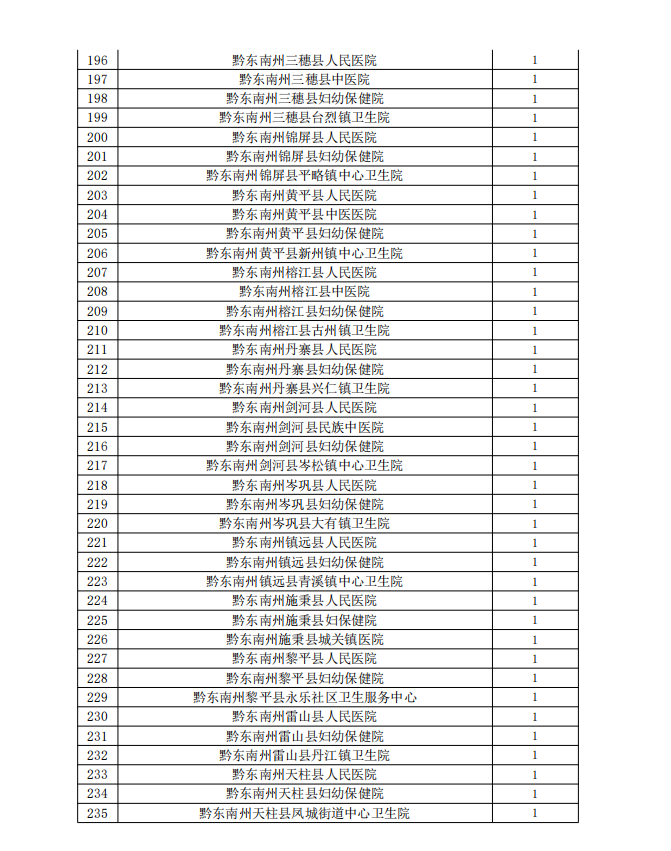 | 196 | 黔东南州三穗县人民医院 | 1 |
|---|---|---|
| 197 | 黔东南州三穗县中医院 | 1 |
| 198 | 黔东南州三穗县妇幼保健院 | 1 |
| 199 | 黔东南州三穗县台烈镇卫生院 | 1 |
| 200 | 黔东南州锦屏县人民医院 | 1 |
| 201 | 黔东南州锦屏县妇幼保健院 | 1 |
| 202 | 黔东南州锦屏县平略镇中心卫生院 | 1 |
| 203 | 黔东南州黄平县人民医院 | 1 |
| 204 | 黔东南州黄平县中医医院 | 1 |
| 205 | 黔东南州黄平县妇幼保健院 | 1 |
| 206 | 黔东南州黄平县新州镇中心卫生院 | 1 |
| 207 | 黔东南州榕江县人民医院 | 1 |
| 208 | 黔东南州榕江县中医院 | 1 |
| 209 | 黔东南州榕江县妇幼保健院 | 1 |
| 210 | 黔东南州榕江县古州镇卫生院 | 1 |
| 211 | 黔东南州丹寨县人民医院 | 1 |
| 212 | 黔东南州丹寨县妇幼保健院 | 1 |
| 213 | 黔东南州丹寨县兴仁镇卫生院 | 1 |
| 214 | 黔东南州剑河县人民医院 | 1 |
| 215 | 黔东南州剑河县民族中医院 | 1 |
| 216 | 黔东南州剑河县妇幼保健院 | 1 |
| 217 | 黔东南州剑河县岑松镇中心卫生院 | 1 |
| 218 | 黔东南州岑巩县人民医院 | 1 |
| 219 | 黔东南州岑巩县妇幼保健院 | 1 |
| 220 | 黔东南州岑巩县大有镇卫生院 | 1 |
| 221 | 黔东南州镇远县人民医院 | 1 |
| 222 | 黔东南州镇远县妇幼保健院 | 1 |
| 223 | 黔东南州镇远县青溪镇中心卫生院 | 1 |
| 224 | 黔东南州施秉县人民医院 | 1 |
| 225 | 黔东南州施秉县妇保健院 | 1 |
| 226 | 黔东南州施秉县城关镇医院 | 1 |
| 227 | 黔东南州黎平县人民医院 | 1 |
| 228 | 黔东南州黎平县妇幼保健院 | 1 |
| 229 | 黔东南州黎平县永乐社区卫生服务中心 | 1 |
| 230 | 黔东南州雷山县人民医院 | 1 |
| 231 | 黔东南州雷山县妇幼保健院 | 1 |
| 232 | 黔东南州雷山县丹江镇卫生院 | 1 |
| 233 | 黔东南州天柱县人民医院 | 1 |
| 234 | 黔东南州天柱县妇幼保健院 | 1 |
| 235 | 黔东南州天柱县凤城街道中心卫生院 | 1 |